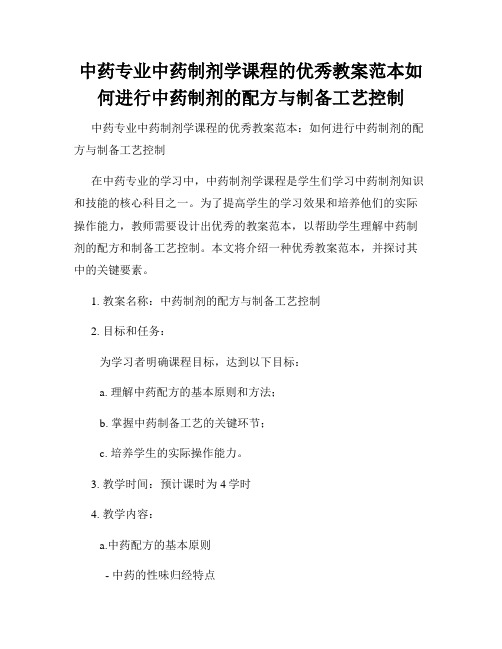 中药专业中药制剂学课程的优秀教案范本如何进行中药制剂的配方与制备工艺控制

中药专业中药制剂学课程的优秀教案范本：如何进行中药制剂的配方与制备工艺控制

在中药专业的学习中，中药制剂学课程是学生们学习中药制剂知识和技能的核心科目之一。为了提高学生的学习效果和培养他们的实际操作能力，教师需要设计出优秀的教案范本，以帮助学生理解中药制剂的配方和制备工艺控制。本文将介绍一种优秀教案范本，并探讨其中的关键要素。

1. 教案名称：中药制剂的配方与制备工艺控制

2. 目标和任务：

为学习者明确课程目标，达到以下目标：

a. 理解中药配方的基本原则和方法；

b. 掌握中药制备工艺的关键环节；

c. 培养学生的实际操作能力。

3. 教学时间：预计课时为 4 学时

4. 教学内容：

a.中药配方的基本原则

- 中药的性味归经特点